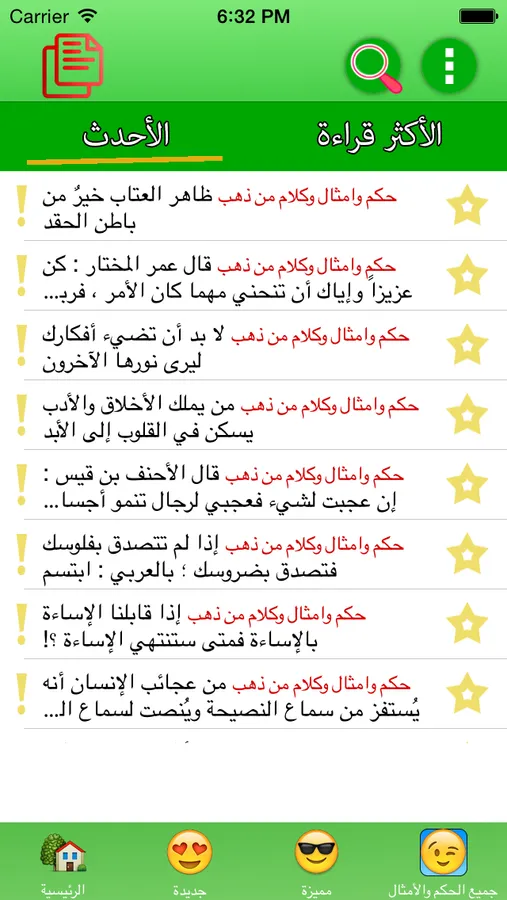 Carrier 6:32 PM

الأكثر قراءة

الأحدث

حكم وامثال وكلام من ذهب ظاهر العتاب خيرٌ من باطن الحقد

حكم وامثال وكلام من ذهب قال عمر المختار : كن عزيزاً وإياك أن تنحني مهما كان الأمر ، فرب...

حكم وامثال وكلام من ذهب لا بد أن تضيء أفكارك ليرى نورها الآخرون

حكم وامثال وكلام من ذهب من يملك الأخلاق والأدب يسكن في القلوب إلى الأبد

حكم وامثال وكلام من ذهب قال الأحنف بن قيس : إن عجبت لشيء فعجبي لرجال تنمو أجسا...

حكم وامثال وكلام من ذهب إذا لم تتصدق بفلوسك فتصدق بضروسك ؛ بالعربي : ابتسم

حكم وامثال وكلام من ذهب إذا قابلنا الإساءة بالإساءة فمتى ستنتهي الإساءة ؟!

حكم وامثال وكلام من ذهب من عجائب الإنسان أنه يُستفز من سماع النصيحة ويُنصت لسماع ال...

الرئيسية

جديدة

مميزة

جميع الحكم والأمثال